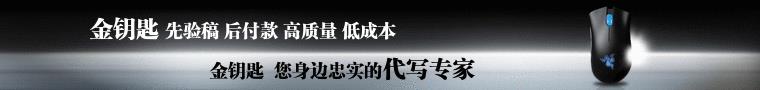 金钥匙 先验稿 后付款 高质量 低成本

金钥匙 您身边忠实的代写专家